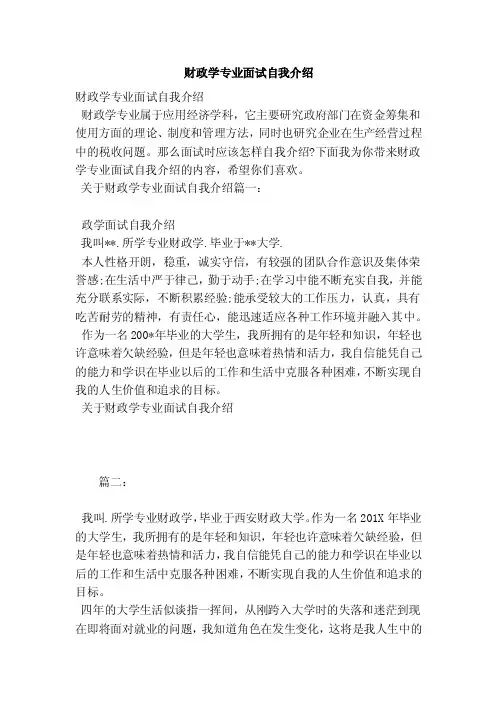 财政学专业面试自我介绍

财政学专业面试自我介绍

财政学专业属于应用经济学科，它主要研究政府部门在资金筹集和使用方面的理论、制度和管理方法，同时也研究企业在生产经营过程中的税收问题。那么面试时应该怎样自我介绍?下面我为你带来财政学专业面试自我介绍的内容，希望你们喜欢。

关于财政学专业面试自我介绍篇一：

政学面试自我介绍

我叫**.所学专业财政学.毕业于**大学.

本人性格开朗，稳重，诚实守信，有较强的团队合作意识及集体荣誉感;在生活中严于律己，勤于动手;在学习中能不断充实自我，并能充分联系实际，不断积累经验;能承受较大的工作压力，认真，具有吃苦耐劳的精神，有责任心，能迅速适应各种工作环境并融入其中。

作为一名200*年毕业的大学生，我所拥有的是年轻和知识，年轻也许意味着欠缺经验，但是年轻也意味着热情和活力，我自信能凭自己的能力和学识在毕业以后的工作和生活中克服各种困难，不断实现自我的人生价值和追求的目标。

关于财政学专业面试自我介绍

篇二：

我叫.所学专业财政学,毕业于西安财政大学。作为一名201X年毕业的大学生，我所拥有的是年轻和知识，年轻也许意味着欠缺经验，但是年轻也意味着热情和活力，我自信能凭自己的能力和学识在毕业以后的工作和生活中克服各种困难，不断实现自我的人生价值和追求的目标。

四年的大学生活似谈指一挥间，从刚跨入大学时的失落和迷茫到现在即将面对就业的问题，我知道角色在发生变化，这将是我人生中的